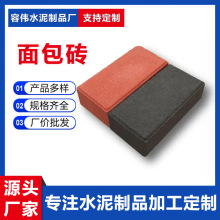 容伟水泥制品厂 支持定制

面包砖

01 产品多样
02 规格齐全
03 厂价批发

源头厂家

专注水泥制品加工定制